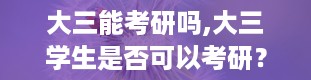 大三能考研吗,大三学生是否可以考研?